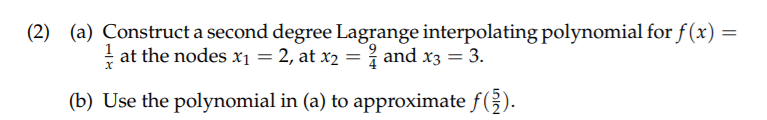 (2) (a) Construct a second degree Lagrange interpolating polynomial for $f(x) = \frac{1}{x}$ at the nodes $x_1 = 2$, at $x_2 = \frac{9}{4}$ and $x_3 = 3$.

(b) Use the polynomial in (a) to approximate $f(\frac{5}{2})$.